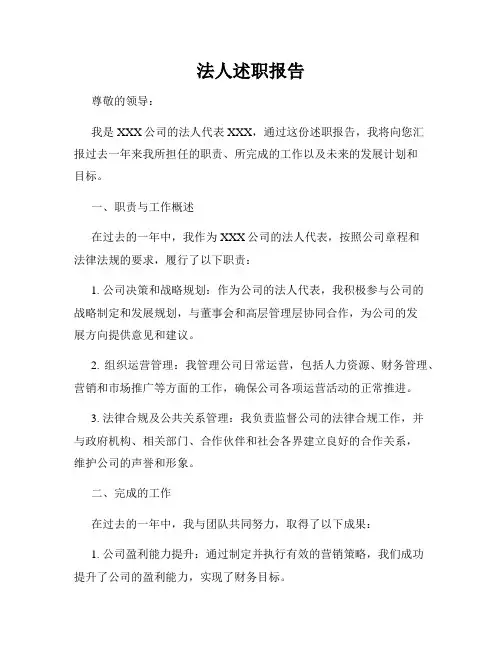 法人述职报告

尊敬的领导：

我是 XXX 公司的法人代表 XXX，通过这份述职报告，我将向您汇报过去一年来我所担任的职责、所完成的工作以及未来的发展计划和目标。

一、职责与工作概述

在过去的一年中，我作为 XXX 公司的法人代表，按照公司章程和法律法规的要求，履行了以下职责：

1. 公司决策和战略规划：作为公司的法人代表，我积极参与公司的战略制定和发展规划，与董事会和高层管理层协同合作，为公司的发展方向提供意见和建议。

2. 组织运营管理：我管理公司日常运营，包括人力资源、财务管理、营销和市场推广等方面的工作，确保公司各项运营活动的正常推进。

3. 法律合规及公共关系管理：我负责监督公司的法律合规工作，并与政府机构、相关部门、合作伙伴和社会各界建立良好的合作关系，维护公司的声誉和形象。

二、完成的工作

在过去的一年中，我与团队共同努力，取得了以下成果：

1. 公司盈利能力提升：通过制定并执行有效的营销策略，我们成功提升了公司的盈利能力，实现了财务目标。